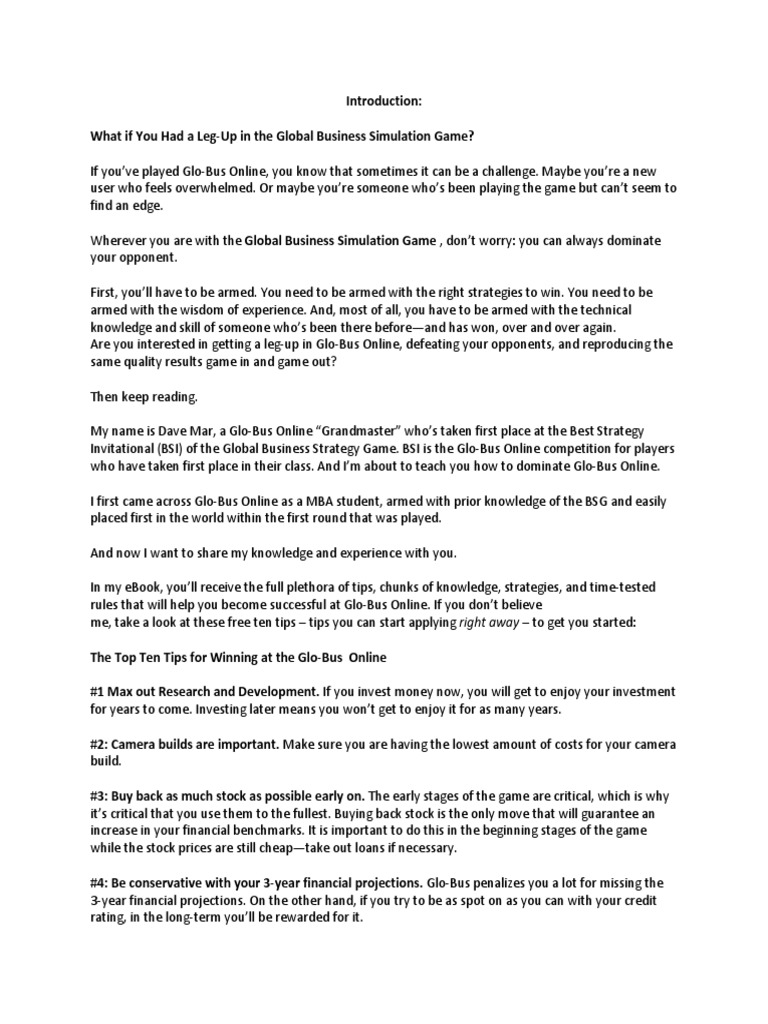 Introduction:

What if You Had a Leg-Up in the Global Business Simulation Game?

If you've played Glo-Bus Online, you know that sometimes it can be a challenge. Maybe you're a new user who feels overwhelmed. Or maybe you're someone who's been playing the game but can't seem to find an edge.

Wherever you are with the Global Business Simulation Game , don't worry: you can always dominate your opponent.

First, you'll have to be armed. You need to be armed with the right strategies to win. You need to be armed with the wisdom of experience. And, most of all, you have to be armed with the technical knowledge and skill of someone who's been there before—and has won, over and over again.
Are you interested in getting a leg-up in Glo-Bus Online, defeating your opponents, and reproducing the same quality results game in and game out?

Then keep reading.

My name is Dave Mar, a Glo-Bus Online "Grandmaster" who's taken first place at the Best Strategy Invitational (BSI) of the Global Business Strategy Game. BSI is the Glo-Bus Online competition for players who have taken first place in their class. And I'm about to teach you how to dominate Glo-Bus Online.

I first came across Glo-Bus Online as a MBA student, armed with prior knowledge of the BSG and easily placed first in the world within the first round that was played.

And now I want to share my knowledge and experience with you.

In my eBook, you'll receive the full plethora of tips, chunks of knowledge, strategies, and time-tested rules that will help you become successful at Glo-Bus Online. If you don't believe me, take a look at these free ten tips – tips you can start applying right away – to get you started:

The Top Ten Tips for Winning at the Glo-Bus Online

#1 Max out Research and Development. If you invest money now, you will get to enjoy your investment for years to come. Investing later means you won't get to enjoy it for as many years.

#2: Camera builds are important. Make sure you are having the lowest amount of costs for your camera build.

#3: Buy back as much stock as possible early on. The early stages of the game are critical, which is why it's critical that you use them to the fullest. Buying back stock is the only move that will guarantee an increase in your financial benchmarks. It is important to do this in the beginning stages of the game while the stock prices are still cheap—take out loans if necessary.

#4: Be conservative with your 3-year financial projections. Glo-Bus penalizes you a lot for missing the 3-year financial projections. On the other hand, if you try to be as spot on as you can with your credit rating, in the long-term you'll be rewarded for it.